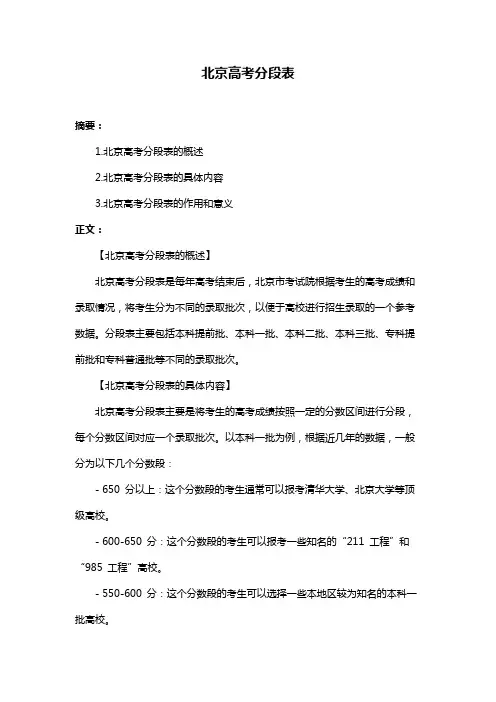 北京高考分段表

摘要：

1.北京高考分段表的概述

2.北京高考分段表的具体内容

3.北京高考分段表的作用和意义

正文：

【北京高考分段表的概述】

北京高考分段表是每年高考结束后，北京市考试院根据考生的高考成绩和录取情况，将考生分为不同的录取批次，以便于高校进行招生录取的一个参考数据。分段表主要包括本科提前批、本科一批、本科二批、本科三批、专科提前批和专科普通批等不同的录取批次。

【北京高考分段表的具体内容】

北京高考分段表主要是将考生的高考成绩按照一定的分数区间进行分段，每个分数区间对应一个录取批次。以本科一批为例，根据近几年的数据，一般分为以下几个分数段：

- 650 分以上：这个分数段的考生通常可以报考清华大学、北京大学等顶级高校。

- 600-650 分：这个分数段的考生可以报考一些知名的“211 工程”和“985 工程”高校。

- 550-600 分：这个分数段的考生可以选择一些本地区较为知名的本科一批高校。